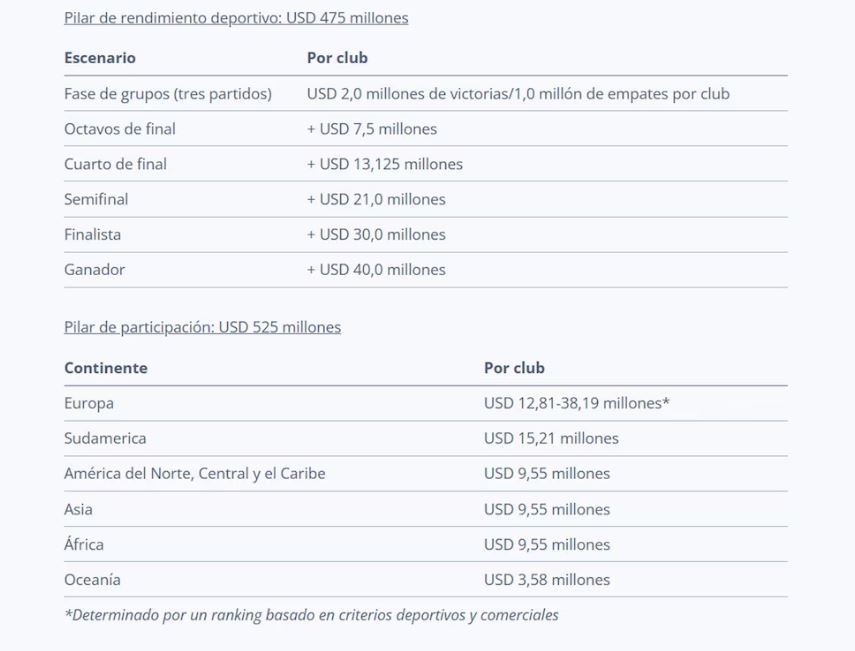 Pilar de rendimiento deportivo: USD 475 millones

| Escenario | Por club |
|---|---|
| Fase de grupos (tres partidos) | USD 2,0 millones de victorias/1,0 millón de empates por club |
| Octavos de final | + USD 7,5 millones |
| Cuarto de final | + USD 13,125 millones |
| Semifinal | + USD 21,0 millones |
| Finalista | + USD 30,0 millones |
| Ganador | + USD 40,0 millones |

Pilar de participación: USD 525 millones

| Continente | Por club |
|---|---|
| Europa | USD 12,81-38,19 millones* |
| Sudamerica | USD 15,21 millones |
| América del Norte, Central y el Caribe | USD 9,55 millones |
| Asia | USD 9,55 millones |
| África | USD 9,55 millones |
| Oceanía | USD 3,58 millones |

*Determinado por un ranking basado en criterios deportivos y comerciales